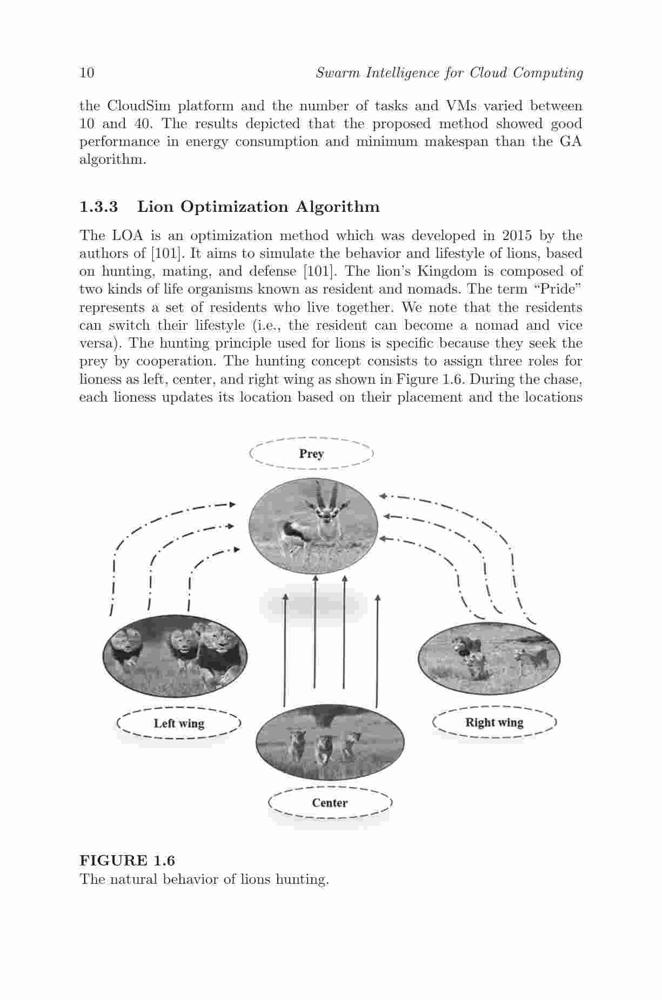 10 Swarm Intelligence for Cloud Computing

the CloudSim platform and the number of tasks and VMs varied between 10 and 40. The results depicted that the proposed method showed good performance in energy consumption and minimum makespan than the GA algorithm.

1.3.3 Lion Optimization Algorithm

The LOA is an optimization method which was developed in 2015 by the authors of [101]. It aims to simulate the behavior and lifestyle of lions, based on hunting, mating, and defense [101]. The lion's Kingdom is composed of two kinds of life organisms known as resident and nomads. The term "Pride" represents a set of residents who live together. We note that the residents can switch their lifestyle (i.e., the resident can become a nomad and vice versa). The hunting principle used for lions is specific because they seek the prey by cooperation. The hunting concept consists to assign three roles for lioness as left, center, and right wing as shown in Figure 1.6. During the chase, each lioness updates its location based on their placement and the locations

Prey

Left wing

Right wing

Center

FIGURE 1.6
The natural behavior of lions hunting.